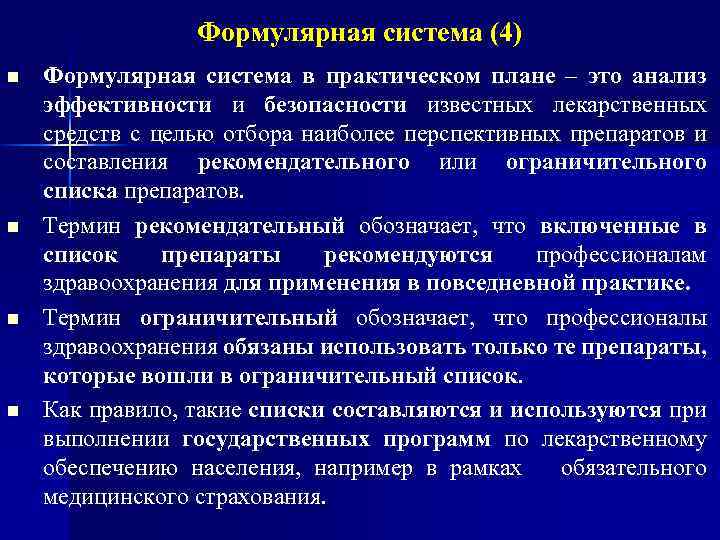 Формулярная система (4)

■ Формулярная система в практическом плане – это анализ эффективности и безопасности известных лекарственных средств с целью отбора наиболее перспективных препаратов и составления рекомендательного или ограничительного списка препаратов.

■ Термин рекомендательный обозначает, что включенные в список препараты рекомендуются профессионалам здравоохранения для применения в повседневной практике.

■ Термин ограничительный обозначает, что профессионалы здравоохранения обязаны использовать только те препараты, которые вошли в ограничительный список.

■ Как правило, такие списки составляются и используются при выполнении государственных программ по лекарственному обеспечению населения, например в рамках обязательного медицинского страхования.